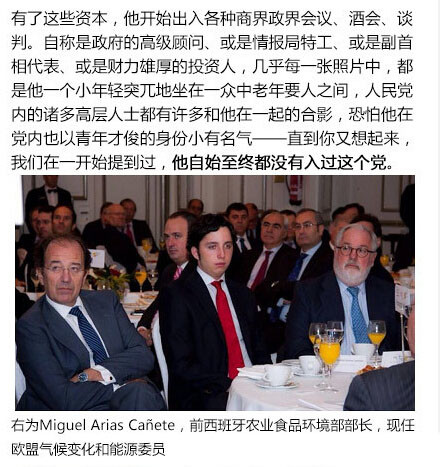 有了这些资本，他开始出入各种商界政界会议、酒会、谈判。自称是政府的高级顾问、或是情报局特工、或是副首相代表、或是财力雄厚的投资人，几乎每一张照片中，都是他一个小年轻突兀地坐在一众中老年要人之间，人民党内的诸多高层人士都有许多和他在一起的合影，恐怕他在党内也以青年才俊的身份小有名气——直到你又想起来，我们在一开始提到过，他自始至终都没有入过这个党。

右为Miguel Arias Cañete，前西班牙农业食品环境部部长，现任欧盟气候变化和能源委员